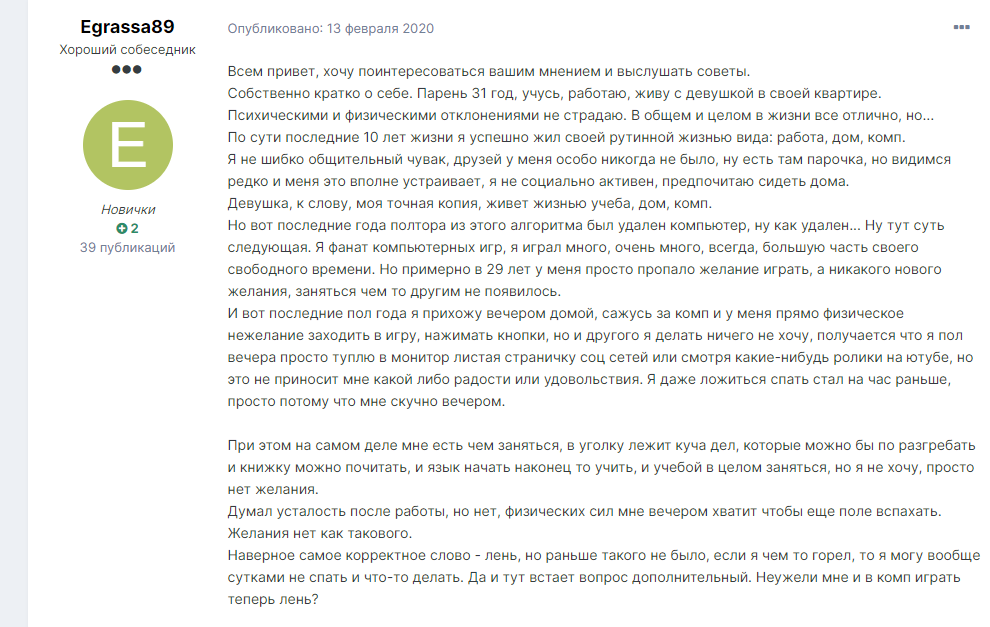 Egrassa89
Хороший собеседник

E

Новички
2
39 публикаций

Опубликовано: 13 февраля 2020

Всем привет, хочу поинтересоваться вашим мнением и выслушать советы.
Собственно кратко о себе. Парень 31 год, учусь, работаю, живу с девушкой в своей квартире.
Психическими и физическими отклонениями не страдаю. В общем и целом в жизни все отлично, но...
По сути последние 10 лет жизни я успешно жил своей рутинной жизнью вида: работа, дом, комп.
Я не шибко общительный чувак, друзей у меня особо никогда не было, ну есть там парочка, но видимся редко и меня это вполне устраивает, я не социально активен, предпочитаю сидеть дома.
Девушка, к слову, моя точная копия, живет жизнью учеба, дом, комп.
Но вот последние года полтора из этого алгоритма был удален компьютер, ну как удален... Ну тут суть следующая. Я фанат компьютерных игр, я играл много, очень много, всегда, большую часть своего свободного времени. Но примерно в 29 лет у меня просто пропало желание играть, а никакого нового желания, заняться чем то другим не появилось.
И вот последние пол года я прихожу вечером домой, сажусь за комп и у меня прямо физическое нежелание заходить в игру, нажимать кнопки, но и другого я делать ничего не хочу, получается что я пол вечера просто туплю в монитор листая страничку соц сетей или смотря какие-нибудь ролики на ютубе, но это не приносит мне какой либо радости или удовольствия. Я даже ложиться спать стал на час раньше, просто потому что мне скучно вечером.

При этом на самом деле мне есть чем заняться, в уголку лежит куча дел, которые можно бы по разгребать и книжку можно почитать, и язык начать наконец то учить, и учебой в целом заняться, но я не хочу, просто нет желания.
Думал усталость после работы, но нет, физических сил мне вечером хватит чтобы еще поле вспахать.
Желания нет как такового.
Наверное самое корректное слово - лень, но раньше такого не было, если я чем то горел, то я могу вообще сутками не спать и что-то делать. Да и тут встает вопрос дополнительный. Неужели мне и в комп играть теперь лень?